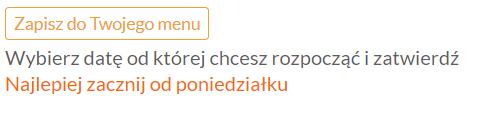 Zapisz do Twojego menu

Wybierz datę od której chcesz rozpocząć i zatwierdź

Najlepiej zacznij od poniedziałku